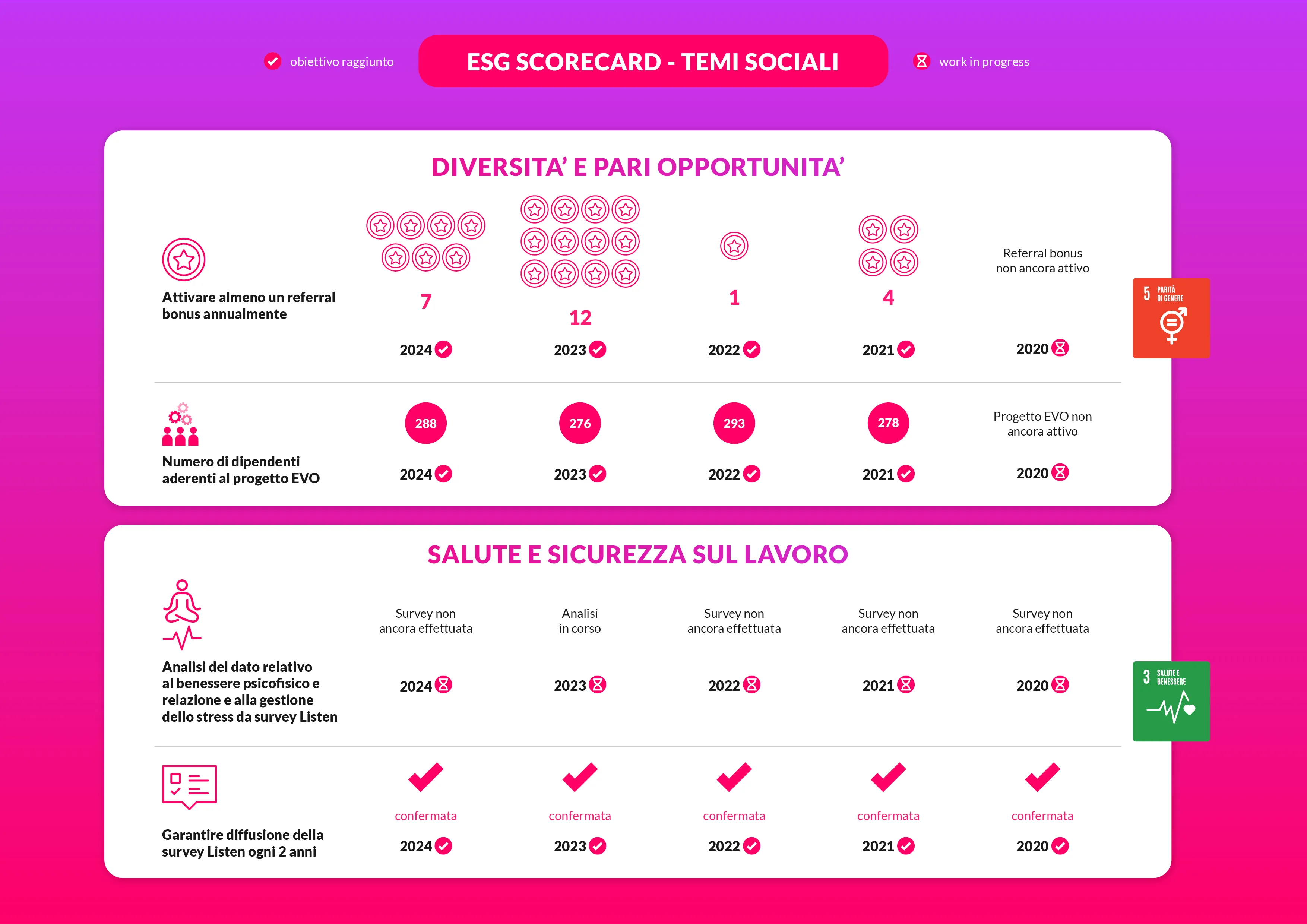 obiettivo raggiunto

ESG SCORECARD - TEMI SOCIALI

work in progress

DIVERSITA' E PARI OPPORTUNITA'

Attivare almeno un referral bonus annualmente

7
2024

12
2023

1
2022

4
2021

Referral bonus non ancora attivo
2020

5 PARITÀ DI GENERE

Numero di dipendenti aderenti al progetto EVO

288
2024

276
2023

293
2022

278
2021

Progetto EVO non ancora attivo
2020

SALUTE E SICUREZZA SUL LAVORO

Analisi del dato relativo al benessere psicofisico e relazione e alla gestione dello stress da survey Listen

Survey non ancora effettuata
2024

Analisi in corso
2023

Survey non ancora effettuata
2022

Survey non ancora effettuata
2021

Survey non ancora effettuata
2020

3 SALUTE E BENESSERE

Garantire diffusione della survey Listen ogni 2 anni

confermata
2024

confermata
2023

confermata
2022

confermata
2021

confermata
2020